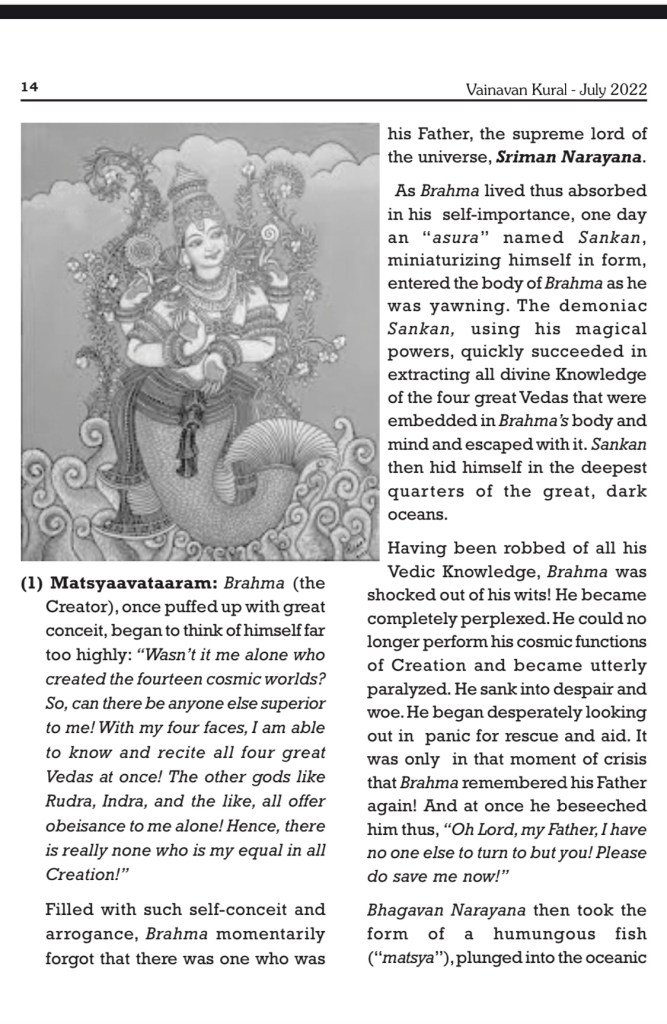 14

Vainavan Kural - July 2022

(1) Matsyaavataaram: Brahma (the Creator), once puffed up with great conceit, began to think of himself far too highly: "Wasn't it me alone who created the fourteen cosmic worlds? So, can there be anyone else superior to me! With my four faces, I am able to know and recite all four great Vedas at once! The other gods like Rudra, Indra, and the like, all offer obeisance to me alone! Hence, there is really none who is my equal in all Creation!"

Filled with such self-conceit and arrogance, Brahma momentarily forgot that there was one who was his Father, the supreme lord of the universe, Sriman Narayana.

As Brahma lived thus absorbed in his self-importance, one day an "asura" named Sankan, miniaturizing himself in form, entered the body of Brahma as he was yawning. The demoniac Sankan, using his magical powers, quickly succeeded in extracting all divine Knowledge of the four great Vedas that were embedded in Brahma's body and mind and escaped with it. Sankan then hid himself in the deepest quarters of the great, dark oceans.

Having been robbed of all his Vedic Knowledge, Brahma was shocked out of his wits! He became completely perplexed. He could no longer perform his cosmic functions of Creation and became utterly paralyzed. He sank into despair and woe. He began desperately looking out in panic for rescue and aid. It was only in that moment of crisis that Brahma remembered his Father again! And at once he beseeched him thus, "Oh Lord, my Father, I have no one else to turn to but you! Please do save me now!"

Bhagavan Narayana then took the form of a humungous fish ("matsya"), plunged into the oceanic